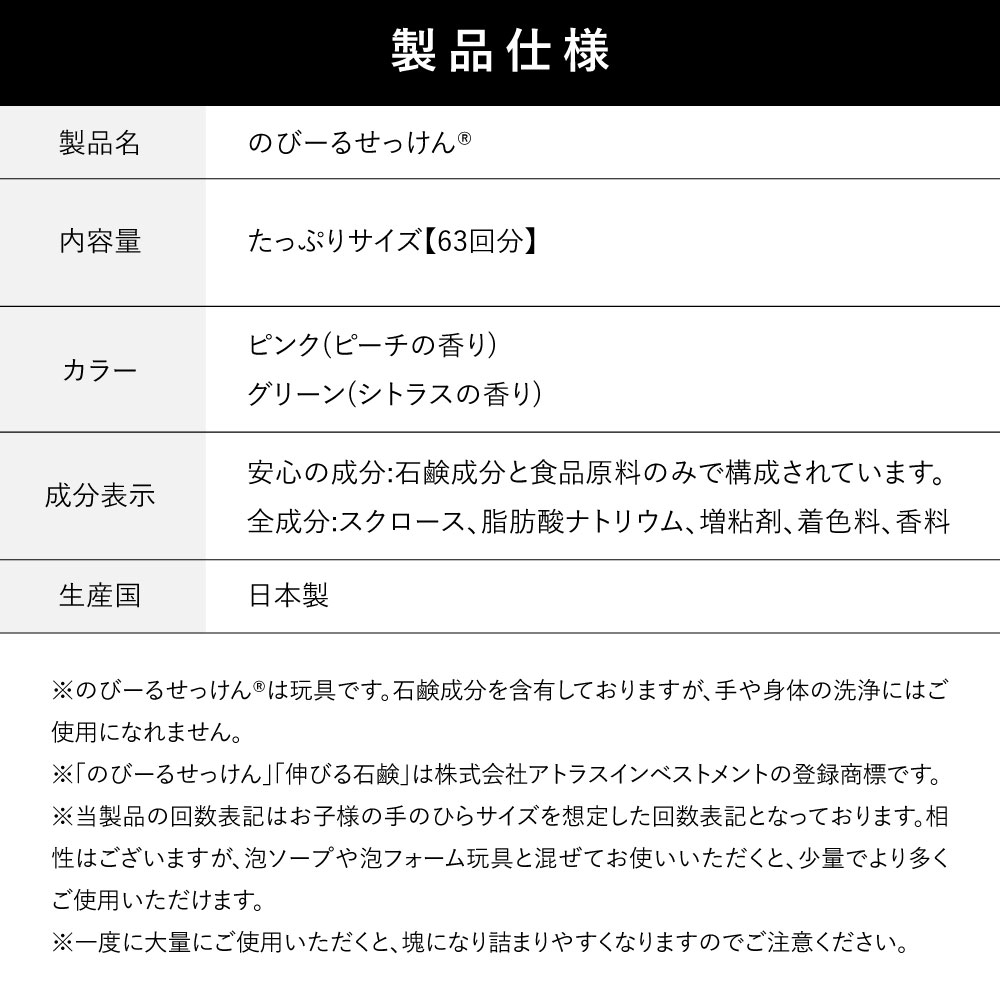 製品仕様

製品名
のびーるせっけん®

内容量
たっぷりサイズ【63回分】

カラー
ピンク(ピーチの香り)
グリーン(シトラスの香り)

成分表示
安心の成分:石鹸成分と食品原料のみで構成されています。
全成分:スクロース、脂肪酸ナトリウム、増粘剤、着色料、香料

生産国
日本製

※のびーるせっけん®は玩具です。石鹸成分を含有しておりますが、手や身体の洗浄にはご使用になれません。

※「のびーるせっけん」「伸びる石鹸」は株式会社アトラスインベストメントの登録商標です。

※当製品の回数表記はお子様の手のひらサイズを想定した回数表記となっております。相性はございますが、泡ソープや泡フォーム玩具と混ぜてお使いいただくと、少量でより多くご使用いただけます。

※一度に大量にご使用いただくと、塊になり詰まりやすくなりますのでご注意ください。